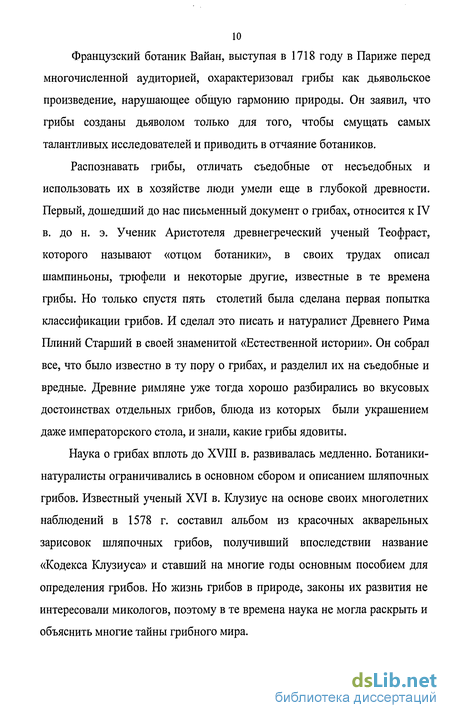 10

Французский ботаник Вайан, выступая в 1718 году в Париже перед многочисленной аудиторией, охарактеризовал грибы как дьявольское произведение, нарушающее общую гармонию природы. Он заявил, что грибы созданы дьяволом только для того, чтобы смущать самых талантливых исследователей и приводить в отчаяние ботаников.

Распознавать грибы, отличать съедобные от несъедобных и использовать их в хозяйстве люди умели еще в глубокой древности. Первый, дошедший до нас письменный документ о грибах, относится к IV в. до н. э. Ученик Аристотеля древнегреческий ученый Теофраст, которого называют «отцом ботаники», в своих трудах описал шампиньоны, трюфели и некоторые другие, известные в те времена грибы. Но только спустя пять столетий была сделана первая попытка классификации грибов. И сделал это писать и натуралист Древнего Рима Плиний Старший в своей знаменитой «Естественной истории». Он собрал все, что было известно в ту пору о грибах, и разделил их на съедобные и вредные. Древние римляне уже тогда хорошо разбирались во вкусовых достоинствах отдельных грибов, блюда из которых были украшением даже императорского стола, и знали, какие грибы ядовиты.

Наука о грибах вплоть до XVIII в. развивалась медленно. Ботаники-натуралисты ограничивались в основном сбором и описанием шляпочных грибов. Известный ученый XVI в. Клузиус на основе своих многолетних наблюдений в 1578 г. составил альбом из красочных акварельных зарисовок шляпочных грибов, получивший впоследствии название «Кодекса Клузиуса» и ставший на многие годы основным пособием для определения грибов. Но жизнь грибов в природе, законы их развития не интересовали микологов, поэтому в те времена наука не могла раскрыть и объяснить многие тайны грибного мира.

dsLib.net
библиотека диссертаций